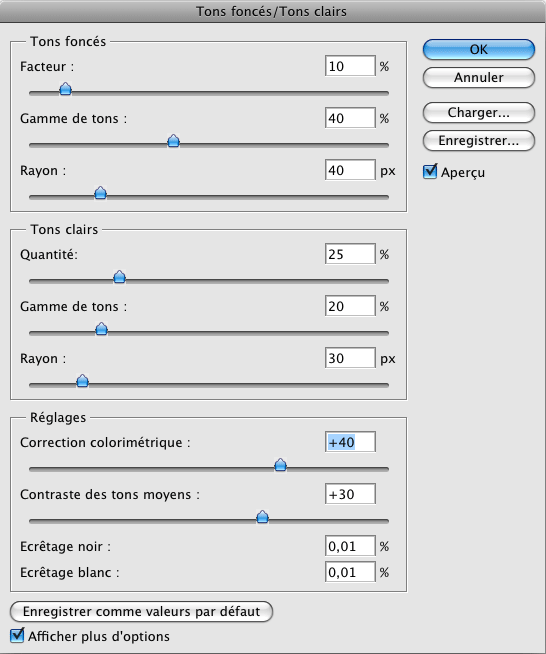 Tons foncés/Tons clairs

Tons foncés
Facteur : 10 %
Gamme de tons : 40 %
Rayon : 40 px

Tons clairs
Quantité: 25 %
Gamme de tons : 20 %
Rayon : 30 px

Réglages
Correction colorimétrique : +40
Contraste des tons moyens : +30
Ecrêtage noir : 0,01 %
Ecrêtage blanc : 0,01 %

Enregistrer comme valeurs par défaut
Afficher plus d'options

OK
Annuler
Charger...
Enregistrer...
Aperçu